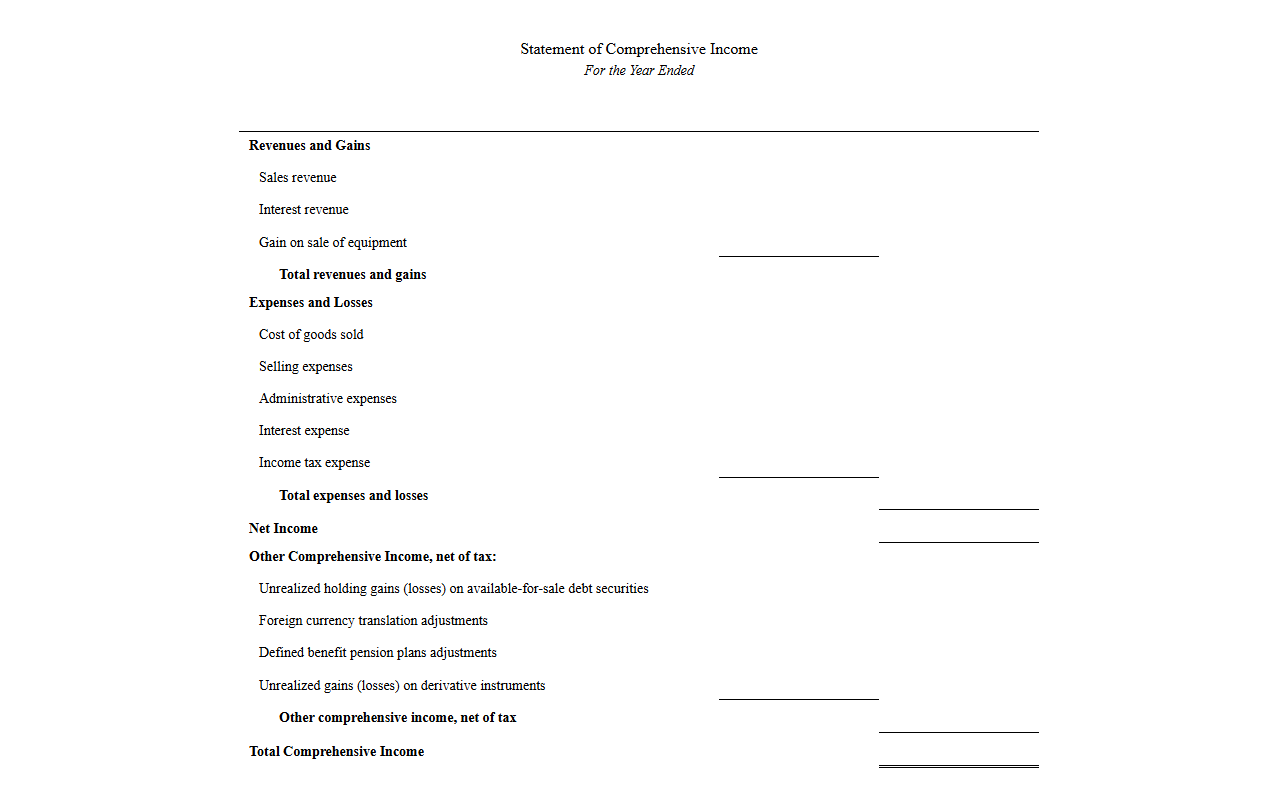 Statement of Comprehensive Income
For the Year Ended

Revenues and Gains

Sales revenue

Interest revenue

Gain on sale of equipment

Total revenues and gains

Expenses and Losses

Cost of goods sold

Selling expenses

Administrative expenses

Interest expense

Income tax expense

Total expenses and losses

Net Income

Other Comprehensive Income, net of tax:

Unrealized holding gains (losses) on available-for-sale debt securities

Foreign currency translation adjustments

Defined benefit pension plans adjustments

Unrealized gains (losses) on derivative instruments

Other comprehensive income, net of tax

Total Comprehensive Income